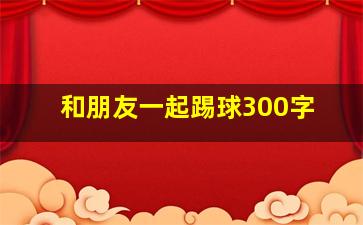 和朋友一起踢球300字